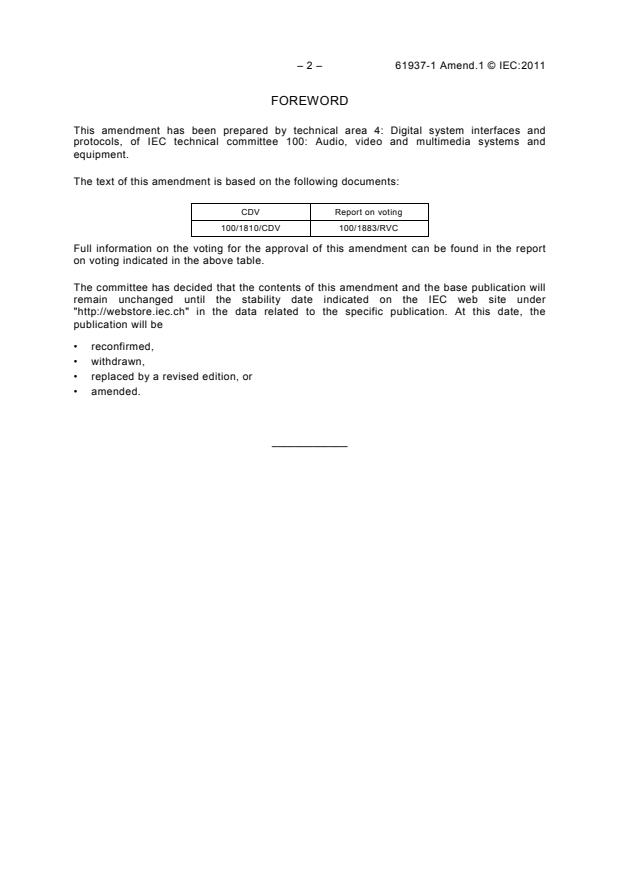 – 2 – 61937-1 Amend.1 © IEC:2011

FOREWORD

This amendment has been prepared by technical area 4: Digital system interfaces and protocols, of IEC technical committee 100: Audio, video and multimedia systems and equipment.

The text of this amendment is based on the following documents:

| CDV | Report on voting |
|---|---|
| 100/1810/CDV | 100/1883/RVC |

Full information on the voting for the approval of this amendment can be found in the report on voting indicated in the above table.

The committee has decided that the contents of this amendment and the base publication will remain unchanged until the stability date indicated on the IEC web site under "http://webstore.iec.ch" in the data related to the specific publication. At this date, the publication will be

• reconfirmed,
• withdrawn,
• replaced by a revised edition, or
• amended.